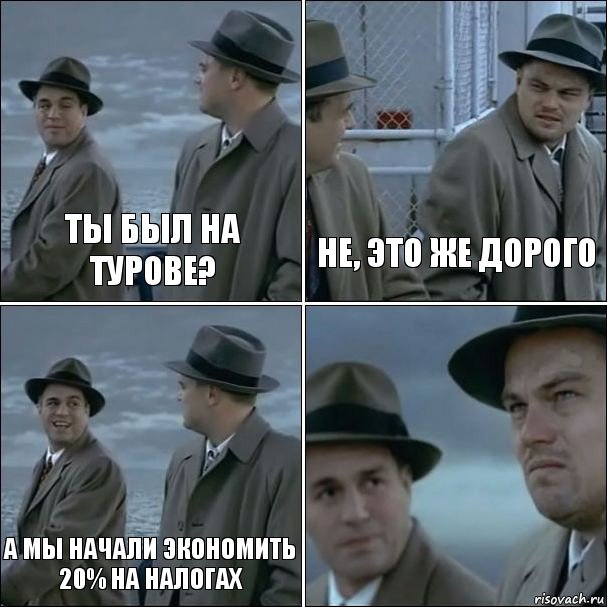 ТЫ БЫЛ НА ТУРОВЕ?

НЕ, ЭТО ЖЕ ДОРОГО

А МЫ НАЧАЛИ ЭКОНОМИТЬ 20% НА НАЛОГАХ

risovach.ru